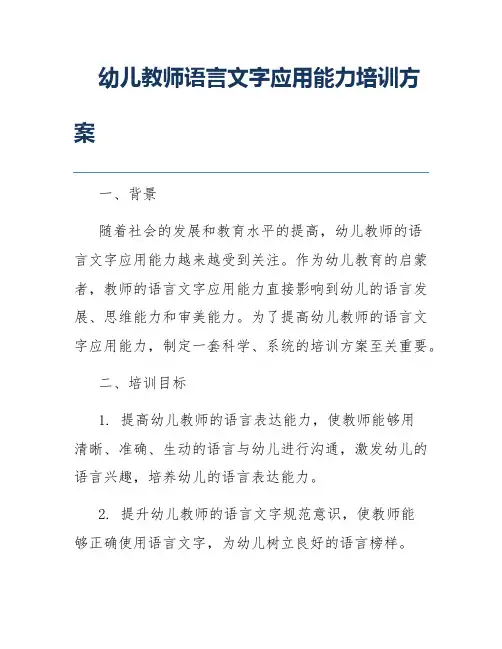 幼儿教师语言文字应用能力培训方案

一、背景

随着社会的发展和教育水平的提高，幼儿教师的语言文字应用能力越来越受到关注。作为幼儿教育的启蒙者，教师的语言文字应用能力直接影响到幼儿的语言发展、思维能力和审美能力。为了提高幼儿教师的语言文字应用能力，制定一套科学、系统的培训方案至关重要。

二、培训目标

1. 提高幼儿教师的语言表达能力，使教师能够用清晰、准确、生动的语言与幼儿进行沟通，激发幼儿的语言兴趣，培养幼儿的语言表达能力。

2. 提升幼儿教师的语言文字规范意识，使教师能够正确使用语言文字，为幼儿树立良好的语言榜样。